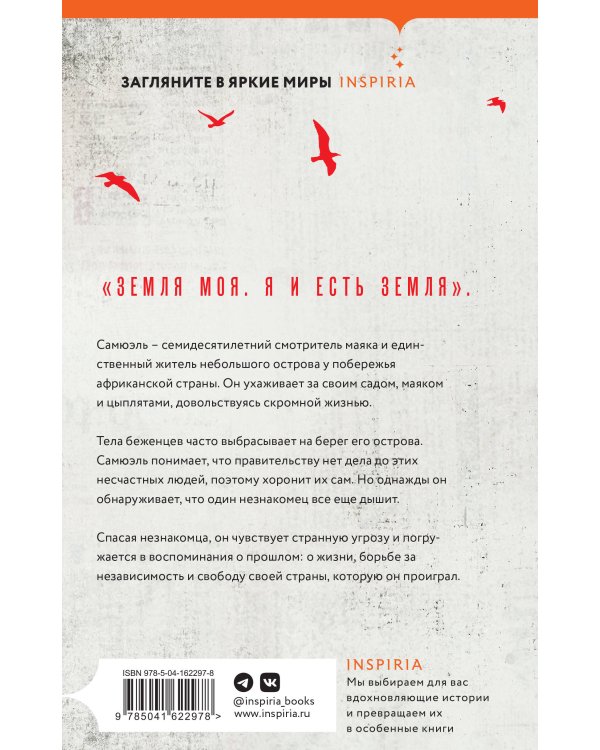 ЗАГЛЯНИТЕ В ЯРКИЕ МИРЫ INSPIRIA

«ЗЕМЛЯ МОЯ. Я И ЕСТЬ ЗЕМЛЯ».

Самюэль – семидесятилетний смотритель маяка и единственный житель небольшого острова у побережья африканской страны. Он ухаживает за своим садом, маяком и цыплятами, довольствуясь скромной жизнью.

Тела беженцев часто выбрасывает на берег его острова. Самюэль понимает, что правительству нет дела до этих несчастных людей, поэтому хоронит их сам. Но однажды он обнаруживает, что один незнакомец все еще дышит.

Спасая незнакомца, он чувствует странную угрозу и погружается в воспоминания о прошлом: о жизни, борьбе за независимость и свободу своей страны, которую он проиграл.

ISBN 978-5-04-162297-8

9 785041 622978 >

@inspiria_books
www.inspiria.ru

INSPIRIA
Мы выбираем для вас вдохновляющие истории и превращаем их в особенные книги